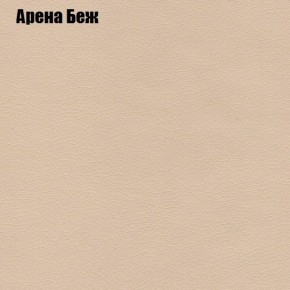 Арена Беж